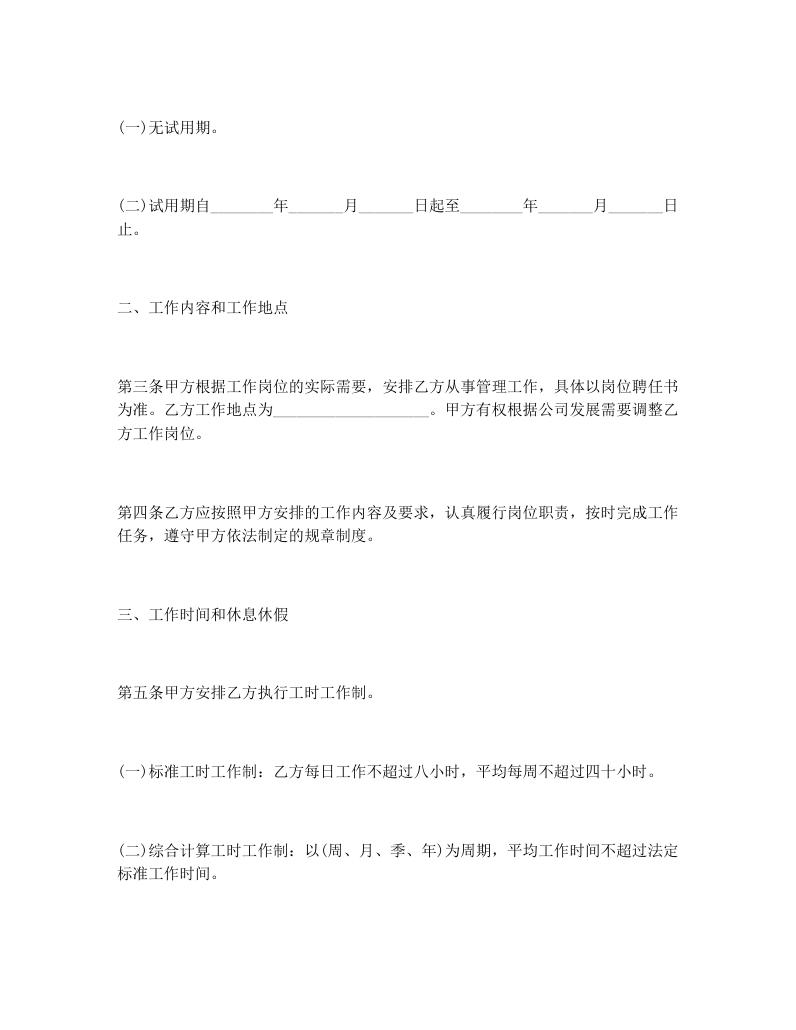 (一)无试用期。

(二)试用期自________年_______月_______日起至________年_______月_______日止。

二、工作内容和工作地点

第三条甲方根据工作岗位的实际需要，安排乙方从事管理工作，具体以岗位聘任书为准。乙方工作地点为____________________。甲方有权根据公司发展需要调整乙方工作岗位。

第四条乙方应按照甲方安排的工作内容及要求，认真履行岗位职责，按时完成工作任务，遵守甲方依法制定的规章制度。

三、工作时间和休息休假

第五条甲方安排乙方执行工时工作制。

(一)标准工时工作制：乙方每日工作不超过八小时，平均每周不超过四十小时。

(二)综合计算工时工作制：以(周、月、季、年)为周期，平均工作时间不超过法定标准工作时间。